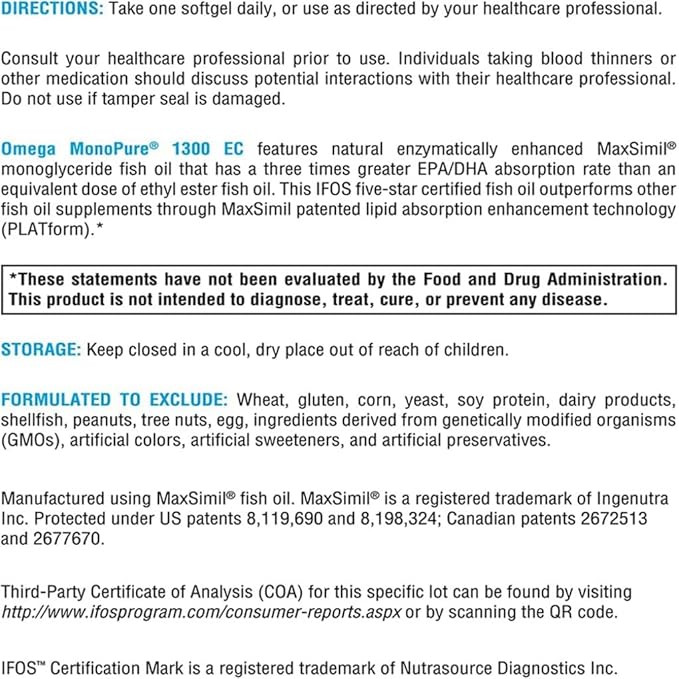 DIRECTIONS: Take one softgel daily, or use as directed by your healthcare professional.

Consult your healthcare professional prior to use. Individuals taking blood thinners or other medication should discuss potential interactions with their healthcare professional. Do not use if tamper seal is damaged.

Omega MonoPure® 1300 EC features natural enzymatically enhanced MaxSimil® monoglyceride fish oil that has a three times greater EPA/DHA absorption rate than an equivalent dose of ethyl ester fish oil. This IFOS five-star certified fish oil outperforms other fish oil supplements through MaxSimil patented lipid absorption enhancement technology (PLATform).*

*These statements have not been evaluated by the Food and Drug Administration. This product is not intended to diagnose, treat, cure, or prevent any disease.

STORAGE: Keep closed in a cool, dry place out of reach of children.

FORMULATED TO EXCLUDE: Wheat, gluten, corn, yeast, soy protein, dairy products, shellfish, peanuts, tree nuts, egg, ingredients derived from genetically modified organisms (GMOs), artificial colors, artificial sweeteners, and artificial preservatives.

Manufactured using MaxSimil® fish oil. MaxSimil® is a registered trademark of Ingenutra Inc. Protected under US patents 8,119,690 and 8,198,324; Canadian patents 2672513 and 2677670.

Third-Party Certificate of Analysis (COA) for this specific lot can be found by visiting http://www.ifosprogram.com/consumer-reports.aspx or by scanning the QR code.

IFOS™ Certification Mark is a registered trademark of Nutrasource Diagnostics Inc.